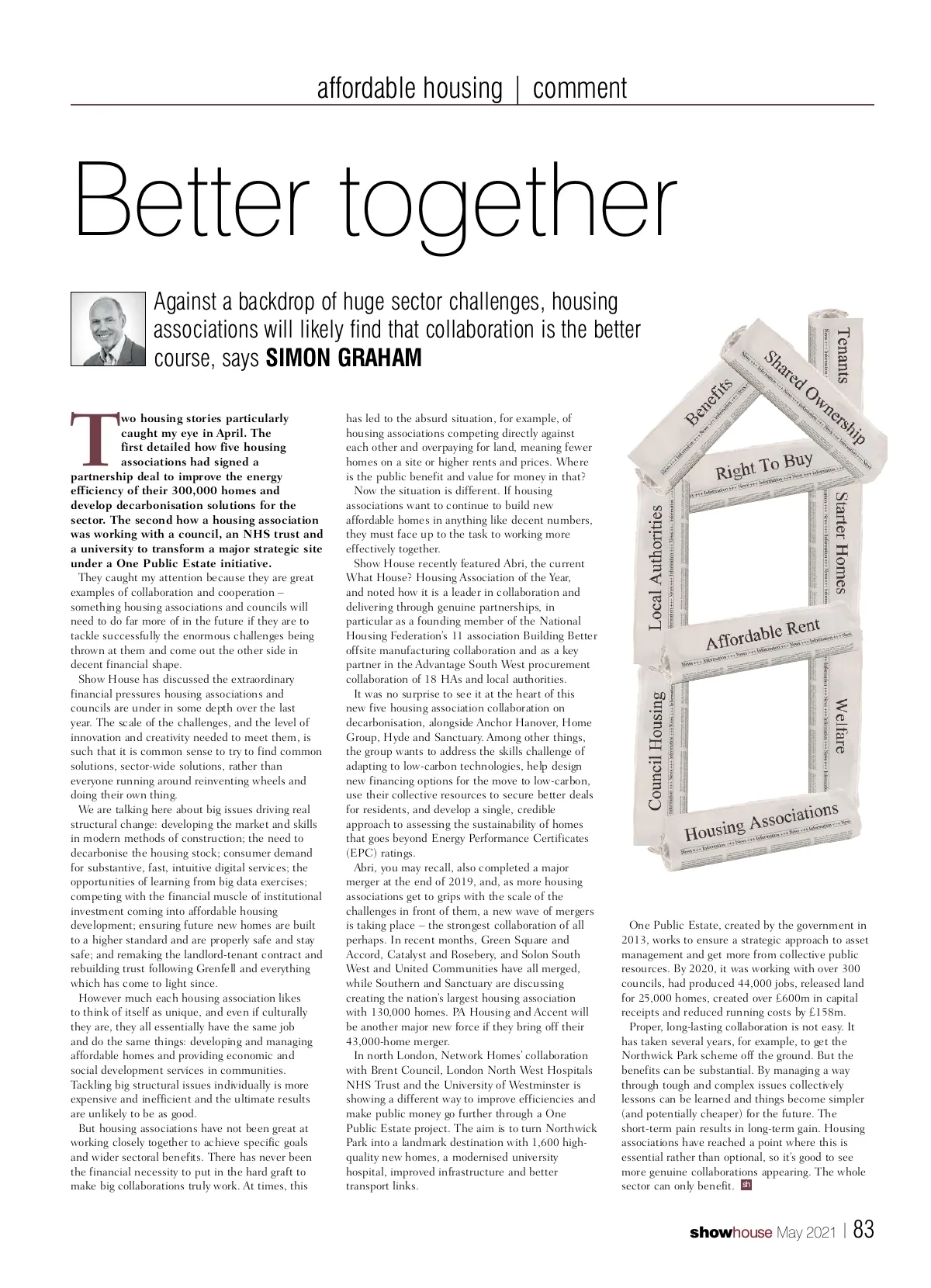 affordable housing | comment

Better together

Against a backdrop of huge sector challenges, housing associations will likely find that collaboration is the better course, says SIMON GRAHAM

Two housing stories particularly caught my eye in April. The first detailed how five housing associations had signed a partnership deal to improve the energy efficiency of their 300,000 homes and develop decarbonisation solutions for the sector. The second how a housing association was working with a council, an NHS trust and a university to transform a major strategic site under a One Public Estate initiative.

They caught my attention because they are great examples of collaboration and cooperation – something housing associations and councils will need to do far more of in the future if they are to tackle successfully the enormous challenges being thrown at them and come out the other side in decent financial shape.

Show House has discussed the extraordinary financial pressures housing associations and councils are under in some depth over the last year. The scale of the challenges, and the level of innovation and creativity needed to meet them, is such that it is common sense to try to find common solutions, sector-wide solutions, rather than everyone running around reinventing wheels and doing their own thing.

We are talking here about big issues driving real structural change: developing the market and skills in modern methods of construction; the need to decarbonise the housing stock; consumer demand for substantive, fast, intuitive digital services; the opportunities of learning from big data exercises; competing with the financial muscle of institutional investment coming into affordable housing development; ensuring future new homes are built to a higher standard and are properly safe and stay safe; and remaking the landlord-tenant contract and rebuilding trust following Grenfell and everything which has come to light since.

However much each housing association likes to think of itself as unique, and even if culturally they are, they all essentially have the same job and do the same things: developing and managing affordable homes and providing economic and social development services in communities. Tackling big structural issues individually is more expensive and inefficient and the ultimate results are unlikely to be as good.

But housing associations have not been great at working closely together to achieve specific goals and wider sectoral benefits. There has never been the financial necessity to put in the hard graft to make big collaborations truly work. At times, this has led to the absurd situation, for example, of housing associations competing directly against each other and overpaying for land, meaning fewer homes on a site or higher rents and prices. Where is the public benefit and value for money in that?

Now the situation is different. If housing associations want to continue to build new affordable homes in anything like decent numbers, they must face up to the task to working more effectively together.

Show House recently featured Abri, the current What House? Housing Association of the Year, and noted how it is a leader in collaboration and delivering through genuine partnerships, in particular as a founding member of the National Housing Federation's 11 association Building Better offsite manufacturing collaboration and as a key partner in the Advantage South West procurement collaboration of 18 HAs and local authorities.

It was no surprise to see it at the heart of this new five housing association collaboration on decarbonisation, alongside Anchor Hanover, Home Group, Hyde and Sanctuary. Among other things, the group wants to address the skills challenge of adapting to low-carbon technologies, help design new financing options for the move to low-carbon, use their collective resources to secure better deals for residents, and develop a single, credible approach to assessing the sustainability of homes that goes beyond Energy Performance Certificates (EPC) ratings.

Abri, you may recall, also completed a major merger at the end of 2019, and, as more housing associations get to grips with the scale of the challenges in front of them, a new wave of mergers is taking place – the strongest collaboration of all perhaps. In recent months, Green Square and Accord, Catalyst and Rosebery, and Solon South West and United Communities have all merged, while Southern and Sanctuary are discussing creating the nation's largest housing association with 130,000 homes. PA Housing and Accent will be another major new force if they bring off their 43,000-home merger.

In north London, Network Homes' collaboration with Brent Council, London North West Hospitals NHS Trust and the University of Westminster is showing a different way to improve efficiencies and make public money go further through a One Public Estate project. The aim is to turn Northwick Park into a landmark destination with 1,600 high-quality new homes, a modernised university hospital, improved infrastructure and better transport links.

Tenants
Shared Ownership
Benefits
Right To Buy
Local Authorities
Starter Homes
Affordable Rent
Council Housing
Welfare
Housing Associations

One Public Estate, created by the government in 2013, works to ensure a strategic approach to asset management and get more from collective public resources. By 2020, it was working with over 300 councils, had produced 44,000 jobs, released land for 25,000 homes, created over £600m in capital receipts and reduced running costs by £158m.

Proper, long-lasting collaboration is not easy. It has taken several years, for example, to get the Northwick Park scheme off the ground. But the benefits can be substantial. By managing a way through tough and complex issues collectively lessons can be learned and things become simpler (and potentially cheaper) for the future. The short-term pain results in long-term gain. Housing associations have reached a point where this is essential rather than optional, so it's good to see more genuine collaborations appearing. The whole sector can only benefit. sh

showhouse May 2021 | 83